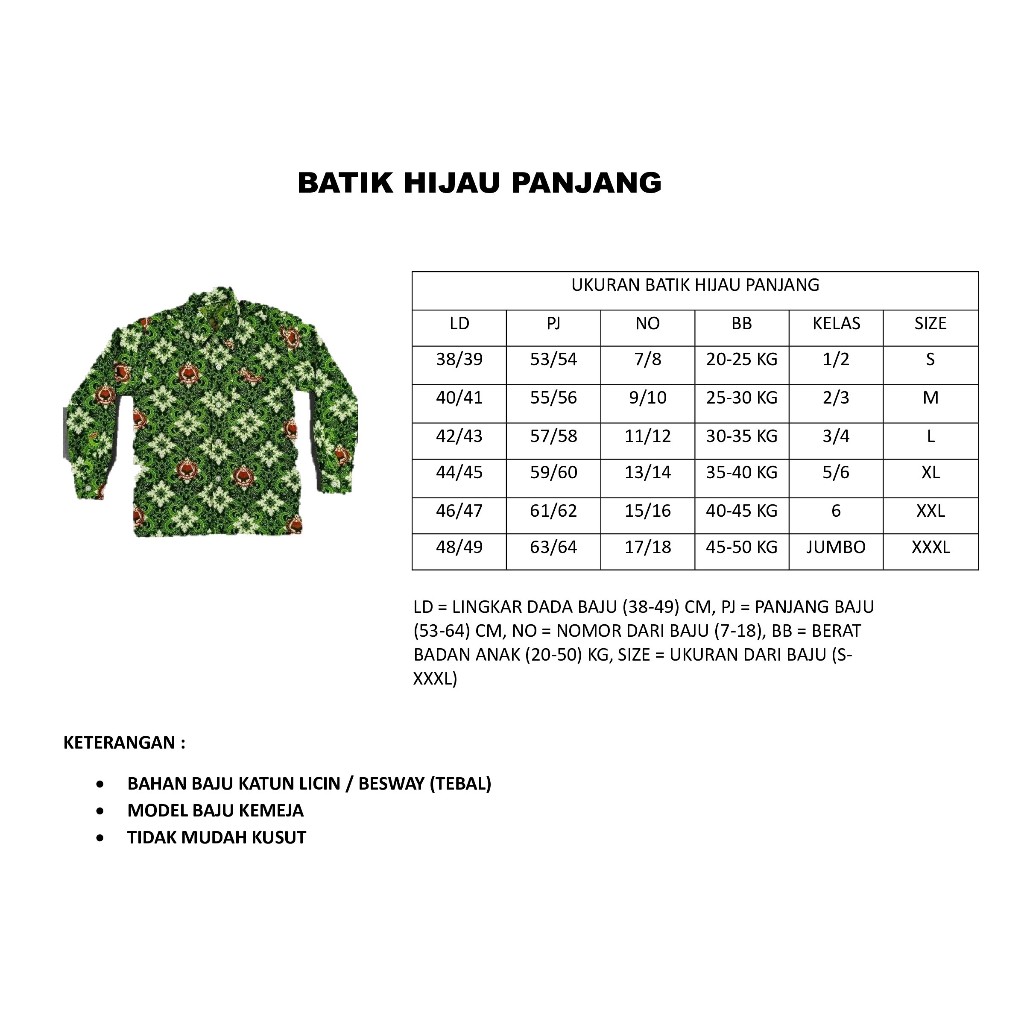 BATIK HIJAU PANJANG

UKURAN BATIK HIJAU PANJANG

| LD | PJ | NO | BB | KELAS | SIZE |
|---|---|---|---|---|---|
| 38/39 | 53/54 | 7/8 | 20-25 KG | 1/2 | S |
| 40/41 | 55/56 | 9/10 | 25-30 KG | 2/3 | M |
| 42/43 | 57/58 | 11/12 | 30-35 KG | 3/4 | L |
| 44/45 | 59/60 | 13/14 | 35-40 KG | 5/6 | XL |
| 46/47 | 61/62 | 15/16 | 40-45 KG | 6 | XXL |
| 48/49 | 63/64 | 17/18 | 45-50 KG | JUMBO | XXXL |

LD = LINGKAR DADA BAJU (38-49) CM, PJ = PANJANG BAJU (53-64) CM, NO = NOMOR DARI BAJU (7-18), BB = BERAT BADAN ANAK (20-50) KG, SIZE = UKURAN DARI BAJU (S-XXXL)

KETERANGAN :

• BAHAN BAJU KATUN LICIN / BESWAY (TEBAL)
• MODEL BAJU KEMEJA
• TIDAK MUDAH KUSUT